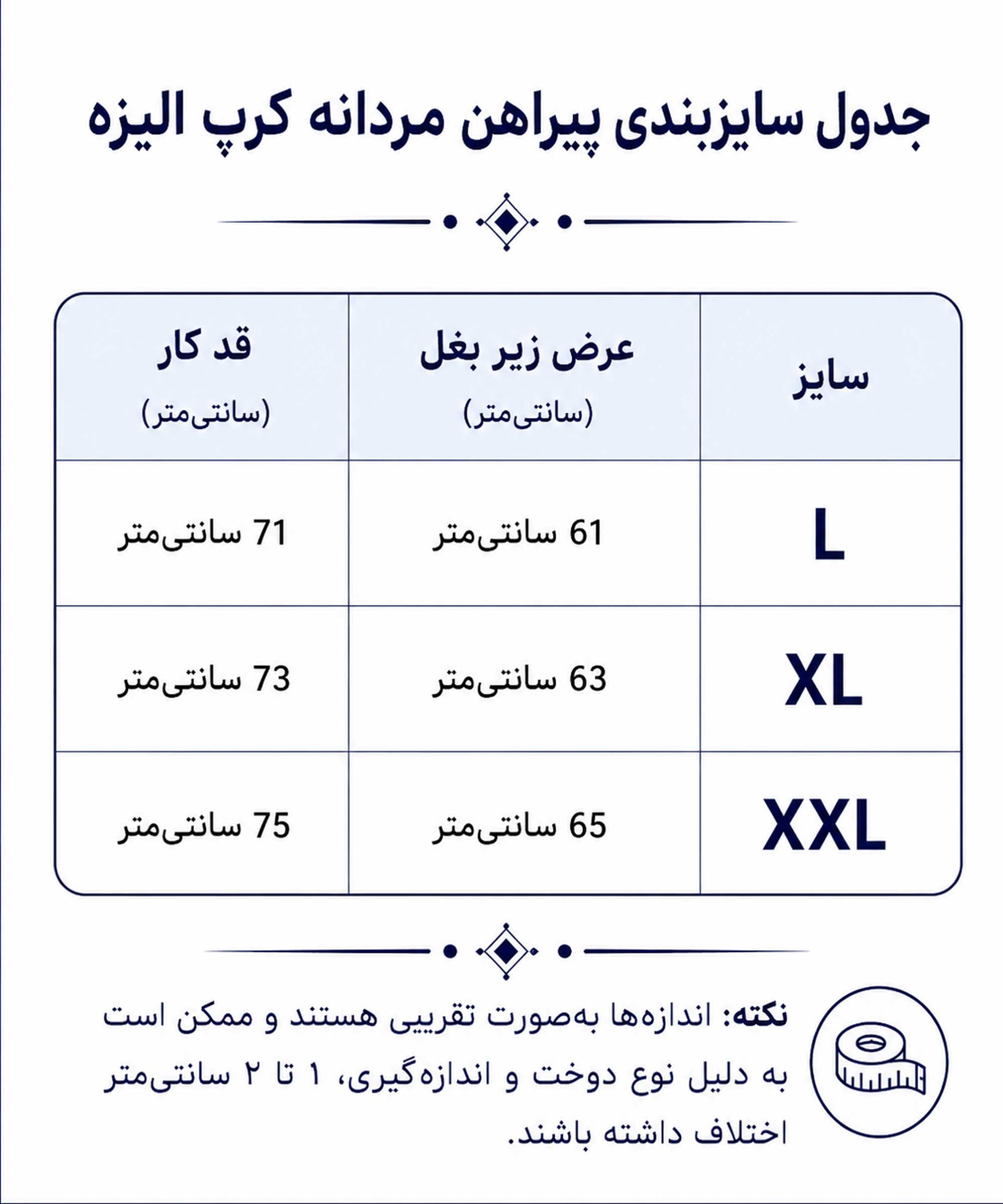 جدول سایزبندی پیراهن مردانه کرپ الیزه

| سایز | عرض زیر بغل (سانتی‌متر) | قد کار (سانتی‌متر) |
|---|---|---|
| L | 61 سانتی‌متر | 71 سانتی‌متر |
| XL | 63 سانتی‌متر | 73 سانتی‌متر |
| XXL | 65 سانتی‌متر | 75 سانتی‌متر |

نکته: اندازه‌ها به‌صورت تقریبی هستند و ممکن است به دلیل نوع دوخت و اندازه‌گیری، ۱ تا ۲ سانتی‌متر اختلاف داشته باشند.